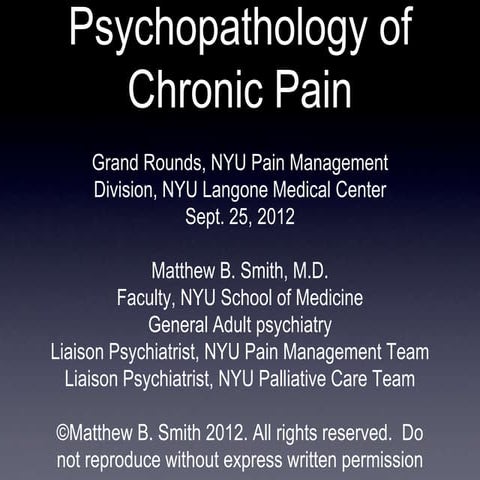 Psychopathology of Chronic Pain

Grand Rounds, NYU Pain Management Division, NYU Langone Medical Center
Sept. 25, 2012

Matthew B. Smith, M.D.
Faculty, NYU School of Medicine
General Adult psychiatry
Liaison Psychiatrist, NYU Pain Management Team
Liaison Psychiatrist, NYU Palliative Care Team

©Matthew B. Smith 2012. All rights reserved. Do not reproduce without express written permission